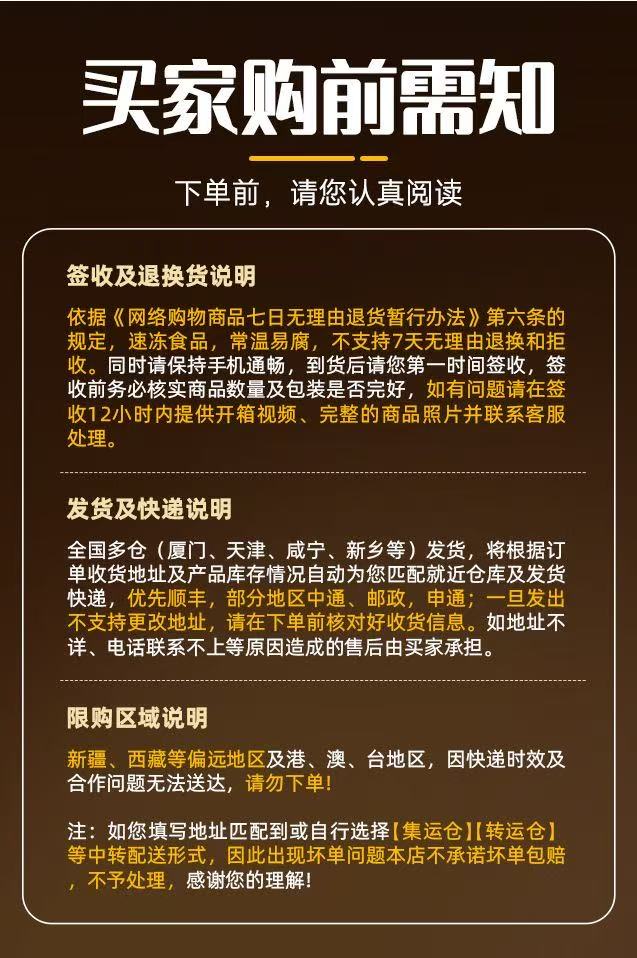 买家购前需知

下单前，请您认真阅读

签收及退换货说明

依据《网络购物商品七日无理由退货暂行办法》第六条的规定，速冻食品，常温易腐，不支持7天无理由退换和拒收。同时请保持手机通畅，到货后请您第一时间签收，签收前务必核实商品数量及包装是否完好，如有问题请在签收12小时内提供开箱视频、完整的商品照片并联系客服处理。

发货及快递说明

全国多仓（厦门、天津、咸宁、新乡等）发货，将根据订单收货地址及产品库存情况自动为您匹配就近仓库及发货快递，优先顺丰，部分地区中通、邮政，申通；一旦发出不支持更改地址，请在下单前核对好收货信息。如地址不详、电话联系不上等原因造成的售后由买家承担。

限购区域说明

新疆、西藏等偏远地区及港、澳、台地区，因快递时效及合作问题无法送达，请勿下单！

注：如您填写地址匹配到或自行选择【集运仓】【转运仓】等中转配送形式，因此出现坏单问题本店不承诺坏单包赔，不予处理，感谢您的理解！